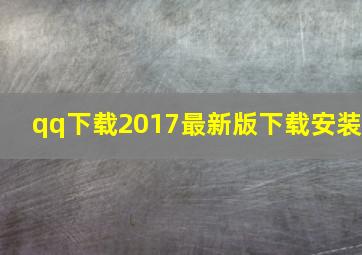 qq下载2017最新版下载安装